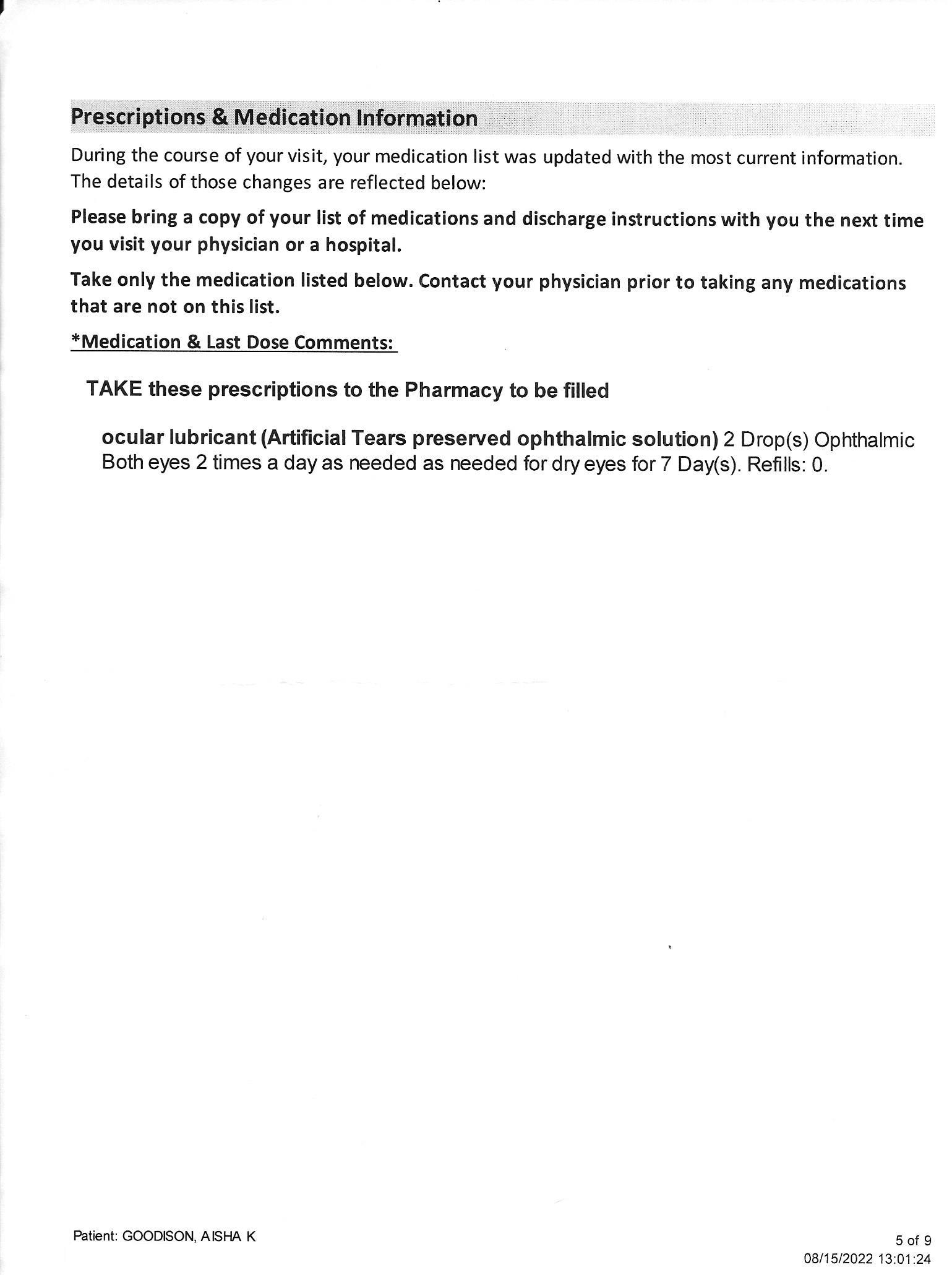 Prescriptions & Medication Information

During the course of your visit, your medication list was updated with the most current information. The details of those changes are reflected below:

Please bring a copy of your list of medications and discharge instructions with you the next time you visit your physician or a hospital.

Take only the medication listed below. Contact your physician prior to taking any medications that are not on this list.

*Medication & Last Dose Comments:

TAKE these prescriptions to the Pharmacy to be filled

ocular lubricant (Artificial Tears preserved ophthalmic solution) 2 Drop(s) Ophthalmic Both eyes 2 times a day as needed as needed for dry eyes for 7 Day(s). Refills: 0.

Patient: GOODISON, AISHA K

5 of 9
08/15/2022 13:01:24